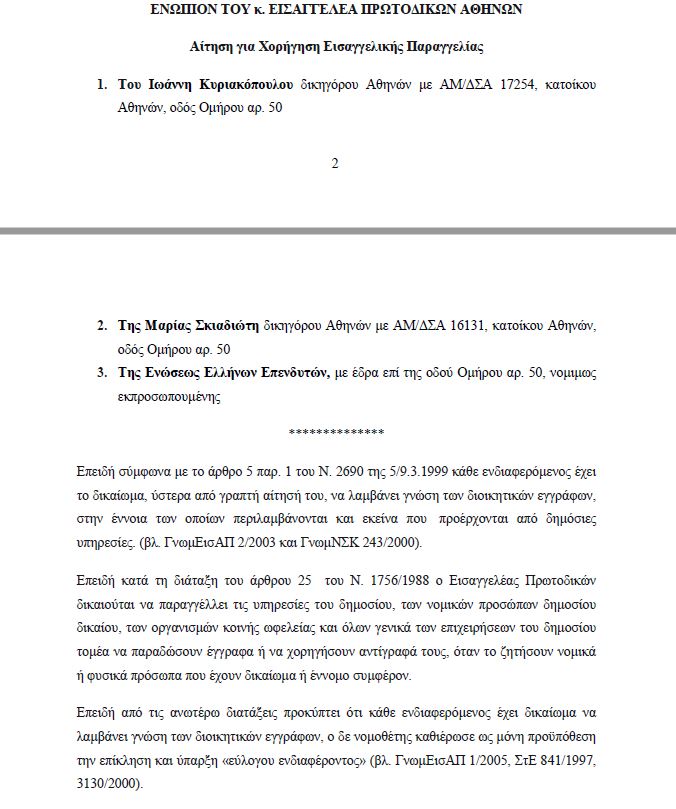 ΕΝΩΠΙΟΝ ΤΟΥ κ. ΕΙΣΑΓΓΕΛΕΑ ΠΡΩΤΟΔΙΚΩΝ ΑΘΗΝΩΝ

Αίτηση για Χορήγηση Εισαγγελικής Παραγγελίας

1. Του Ιωάννη Κυριακόπουλου δικηγόρου Αθηνών με ΑΜ/ΔΣΑ 17254, κατοίκου Αθηνών, οδός Ομήρου αρ. 50

2

2. Της Μαρίας Σκιαδιώτη δικηγόρου Αθηνών με ΑΜ/ΔΣΑ 16131, κατοίκου Αθηνών, οδός Ομήρου αρ. 50

3. Της Ενώσεως Ελλήνων Επενδυτών, με έδρα επί της οδού Ομήρου αρ. 50, νομιμως εκπροσωπουμένης

**************

Επειδή σύμφωνα με το άρθρο 5 παρ. 1 του Ν. 2690 της 5/9.3.1999 κάθε ενδιαφερόμενος έχει το δικαίωμα, ύστερα από γραπτή αίτησή του, να λαμβάνει γνώση των διοικητικών εγγράφων, στην έννοια των οποίων περιλαμβάνονται και εκείνα που προέρχονται από δημόσιες υπηρεσίες. (βλ. ΓνωμΕισΑΠ 2/2003 και ΓνωμΝΣΚ 243/2000).

Επειδή κατά τη διάταξη του άρθρου 25 του Ν. 1756/1988 ο Εισαγγελέας Πρωτοδικών δικαιούται να παραγγέλλει τις υπηρεσίες του δημοσίου, των νομικών προσώπων δημοσίου δικαίου, των οργανισμών κοινής ωφελείας και όλων γενικά των επιχειρήσεων του δημοσίου τομέα να παραδώσουν έγγραφα ή να χορηγήσουν αντίγραφά τους, όταν το ζητήσουν νομικά ή φυσικά πρόσωπα που έχουν δικαίωμα ή έννομο συμφέρον.

Επειδή από τις ανωτέρω διατάξεις προκύπτει ότι κάθε ενδιαφερόμενος έχει δικαίωμα να λαμβάνει γνώση των διοικητικών εγγράφων, ο δε νομοθέτης καθιέρωσε ως μόνη προϋπόθεση την επίκληση και ύπαρξη «εύλογου ενδιαφέροντος» (βλ. ΓνωμΕισΑΠ 1/2005, ΣτΕ 841/1997, 3130/2000).